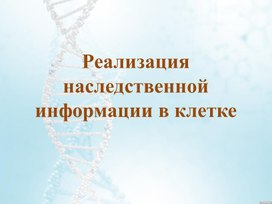 Реализация наследственной информации в клетке